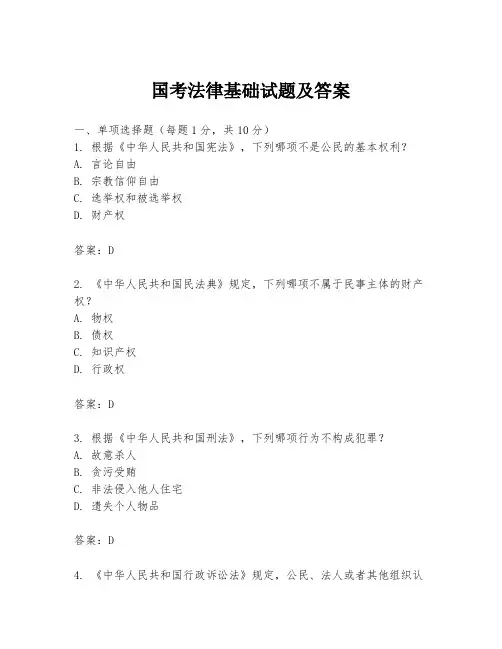 国考法律基础试题及答案

一、单项选择题（每题1分，共10分）
1. 根据《中华人民共和国宪法》，下列哪项不是公民的基本权利？
A. 言论自由
B. 宗教信仰自由
C. 选举权和被选举权
D. 财产权

答案：D

2. 《中华人民共和国民法典》规定，下列哪项不属于民事主体的财产权？
A. 物权
B. 债权
C. 知识产权
D. 行政权

答案：D

3. 根据《中华人民共和国刑法》，下列哪项行为不构成犯罪？
A. 故意杀人
B. 贪污受贿
C. 非法侵入他人住宅
D. 遗失个人物品

答案：D

4. 《中华人民共和国行政诉讼法》规定，公民、法人或者其他组织认